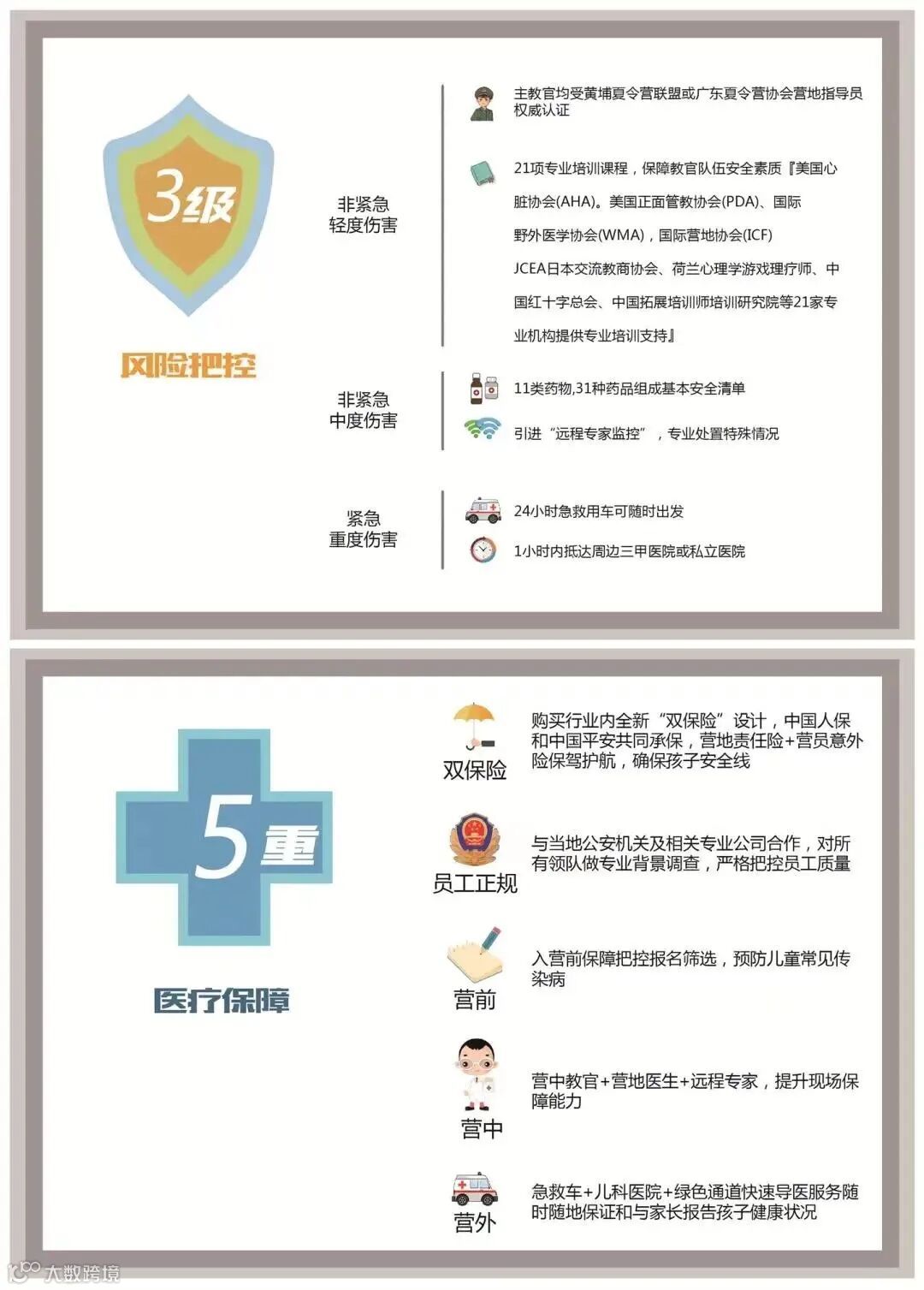 3级

风险把控

非紧急
轻度伤害

主教官均受黄埔夏令营联盟或广东夏令营协会营地指导员权威认证

21项专业培训课程，保障教官队伍安全素质『美国心脏协会(AHA)。美国正面管教协会(PDA)、国际野外医学协会(WMA)，国际营地协会(ICF)JCEA日本交流教商协会、荷兰心理学游戏理疗师、中国红十字总会、中国拓展培训师培训研究院等21家专业机构提供专业培训支持』

非紧急
中度伤害

11类药物,31种药品组成基本安全清单

引进“远程专家监控”，专业处置特殊情况

紧急
重度伤害

24小时急救用车可随时出发

1小时内抵达周边三甲医院或私立医院

5重

医疗保障

双保险

购买行业内全新“双保险”设计，中国人保和中国平安共同承保，营地责任险+营员意外险保驾护航，确保孩子安全线

员工正规

与当地公安机关及相关专业公司合作，对所有领队做专业背景调查，严格把控员工质量

营前

入营前保障把控报名筛选，预防儿童常见传染病

营中

营中教官+营地医生+远程专家，提升现场保障能力

营外

急救车+儿科医院+绿色通道快速导医服务随时随地保证和与家长报告孩子健康状况

大数跨境